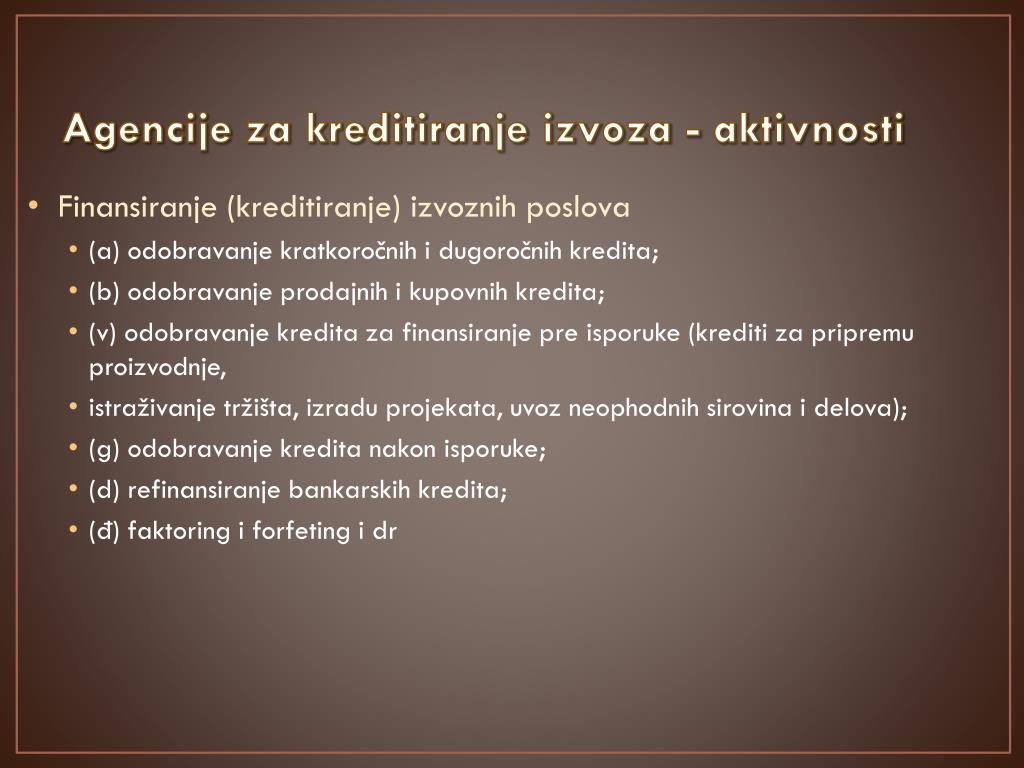 Agencije za kreditiranje izvoza - aktivnosti

• Finansiranje (kreditiranje) izvoznih poslova
• (a) odobravanje kratkoročnih i dugoročnih kredita;
• (b) odobravanje prodajnih i kupovnih kredita;
• (v) odobravanje kredita za finansiranje pre isporuke (krediti za pripremu proizvodnje,
• istraživanje tržišta, izradu projekata, uvoz neophodnih sirovina i delova);
• (g) odobravanje kredita nakon isporuke;
• (d) refinansiranje bankarskih kredita;
• (đ) faktoring i forfeting i dr